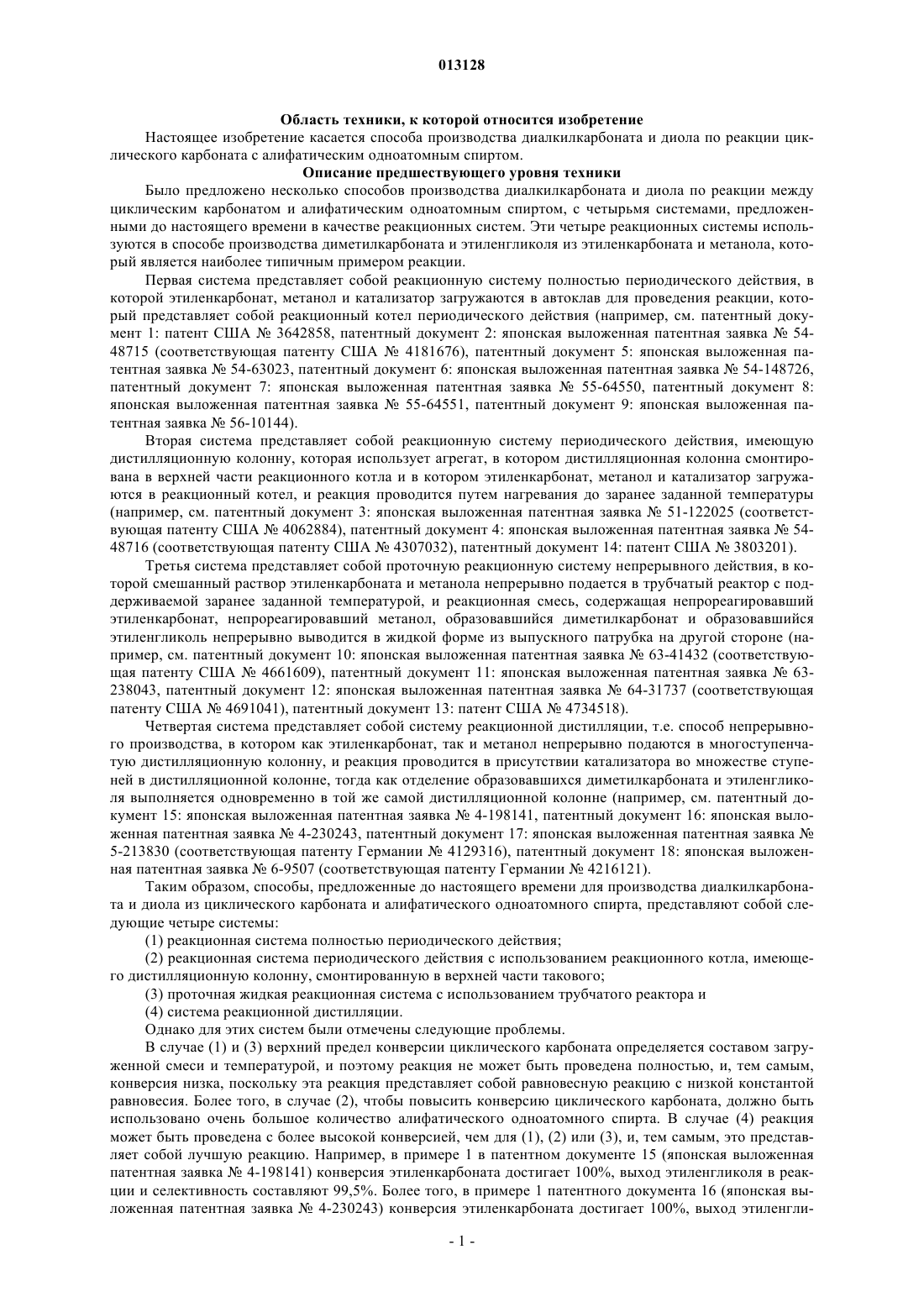 013128

Область техники, к которой относится изобретение

Настоящее изобретение касается способа производства диалкилкарбоната и диола по реакции циклического карбоната с алифатическим одноатомным спиртом.

Описание предшествующего уровня техники

Было предложено несколько способов производства диалкилкарбоната и диола по реакции между циклическим карбонатом и алифатическим одноатомным спиртом, с четырьмя системами, предложенными до настоящего времени в качестве реакционных систем. Эти четыре реакционных системы используются в способе производства диметилкарбоната и этиленгликоля из этиленкарбоната и метанола, который является наиболее типичным примером реакции.

Первая система представляет собой реакционную систему полностью периодического действия, в которой этиленкарбонат, метанол и катализатор загружаются в автоклав для проведения реакции, который представляет собой реакционный котел периодического действия (например, см. патентный документ 1: патент США № 3642858, патентный документ 2: японская выложенная патентная заявка № 54-48715 (соответствующая патенту США № 4181676), патентный документ 5: японская выложенная патентная заявка № 54-63023, патентный документ 6: японская выложенная патентная заявка № 54-148726, патентный документ 7: японская выложенная патентная заявка № 55-64550, патентный документ 8: японская выложенная патентная заявка № 55-64551, патентный документ 9: японская выложенная патентная заявка № 56-10144).

Вторая система представляет собой реакционную систему периодического действия, имеющую дистилляционную колонну, которая использует агрегат, в котором дистилляционная колонна смонтирована в верхней части реакционного котла и в котором этиленкарбонат, метанол и катализатор загружаются в реакционный котел, и реакция проводится путем нагревания до заранее заданной температуры (например, см. патентный документ 3: японская выложенная патентная заявка № 51-122025 (соответствующая патенту США № 4062884), патентный документ 4: японская выложенная патентная заявка № 54-48716 (соответствующая патенту США № 4307032), патентный документ 14: патент США № 3803201).

Третья система представляет собой проточную реакционную систему непрерывного действия, в которой смешанный раствор этиленкарбоната и метанола непрерывно подается в трубчатый реактор с поддерживаемой заранее заданной температурой, и реакционная смесь, содержащая непрореагировавший этиленкарбонат, непрореагировавший метанол, образовавшийся диметилкарбонат и образовавшийся этиленгликоль непрерывно выводится в жидкой форме из выпускного патрубка на другой стороне (например, см. патентный документ 10: японская выложенная патентная заявка № 63-41432 (соответствующая патенту США № 4661609), патентный документ 11: японская выложенная патентная заявка № 63-238043, патентный документ 12: японская выложенная патентная заявка № 64-31737 (соответствующая патенту США № 4691041), патентный документ 13: патент США № 4734518).

Четвертая система представляет собой систему реакционной дистилляции, т.е. способ непрерывного производства, в котором как этиленкарбонат, так и метанол непрерывно подаются в многоступенчатую дистилляционную колонну, и реакция проводится в присутствии катализатора во множестве ступеней в дистилляционной колонне, тогда как отделение образовавшихся диметилкарбоната и этиленгликоля выполняется одновременно в той же самой дистилляционной колонне (например, см. патентный документ 15: японская выложенная патентная заявка № 4-198141, патентный документ 16: японская выложенная патентная заявка № 4-230243, патентный документ 17: японская выложенная патентная заявка № 5-213830 (соответствующая патенту Германии № 4129316), патентный документ 18: японская выложенная патентная заявка № 6-9507 (соответствующая патенту Германии № 4216121).

Таким образом, способы, предложенные до настоящего времени для производства диалкилкарбоната и диола из циклического карбоната и алифатического одноатомного спирта, представляют собой следующие четыре системы:

(1) реакционная система полностью периодического действия;

(2) реакционная система периодического действия с использованием реакционного котла, имеющего дистилляционную колонну, смонтированную в верхней части такового;

(3) проточная жидкая реакционная система с использованием трубчатого реактора и

(4) система реакционной дистилляции.

Однако для этих систем были отмечены следующие проблемы.

В случае (1) и (3) верхний предел конверсии циклического карбоната определяется составом загруженной смеси и температурой, и поэтому реакция не может быть проведена полностью, и, тем самым, конверсия низка, поскольку эта реакция представляет собой равновесную реакцию с низкой константой равновесия. Более того, в случае (2), чтобы повысить конверсию циклического карбоната, должно быть использовано очень большое количество алифатического одноатомного спирта. В случае (4) реакция может быть проведена с более высокой конверсией, чем для (1), (2) или (3), и, тем самым, это представляет собой лучшую реакцию. Например, в примере 1 в патентном документе 15 (японская выложенная патентная заявка № 4-198141) конверсия этиленкарбоната достигает 100%, выход этиленгликоля в реакции и селективность составляют 99,5%. Более того, в примере 1 патентного документа 16 (японская выложенная патентная заявка № 4-230243) конверсия этиленкарбоната достигает 100%, выход этиленгли-

- 1 -